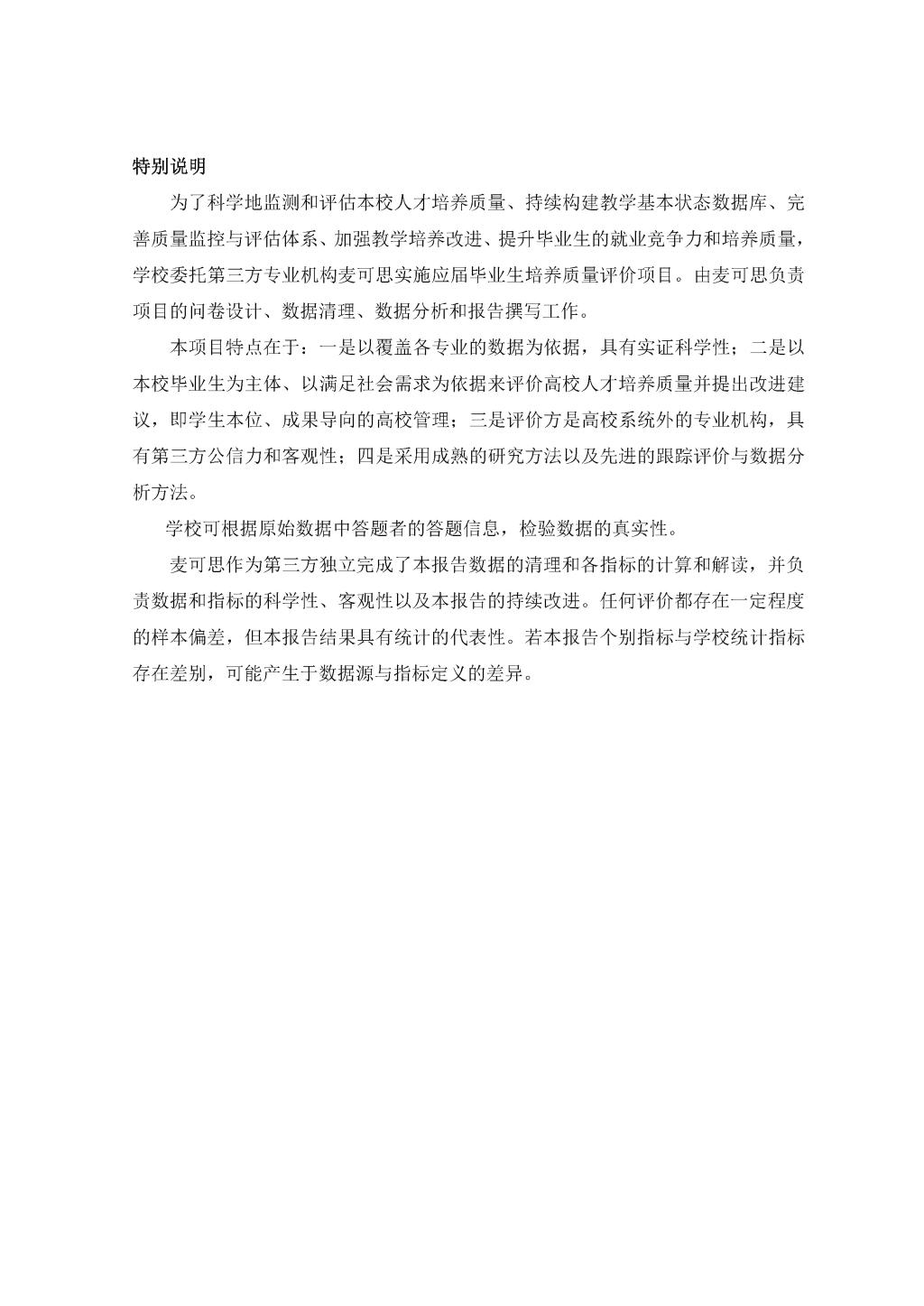 特别说明

为了科学地监测和评估本校人才培养质量、持续构建教学基本状态数据库、完善质量监控与评估体系、加强教学培养改进、提升毕业生的就业竞争力和培养质量，学校委托第三方专业机构麦可思实施应届毕业生培养质量评价项目。由麦可思负责项目的问卷设计、数据清理、数据分析和报告撰写工作。

本项目特点在于：一是以覆盖各专业的数据为依据，具有实证科学性；二是以本校毕业生为主体、以满足社会需求为依据来评价高校人才培养质量并提出改进建议，即学生本位、成果导向的高校管理；三是评价方是高校系统外的专业机构，具有第三方公信力和客观性；四是采用成熟的研究方法以及先进的跟踪评价与数据分析方法。

学校可根据原始数据中答题者的答题信息，检验数据的真实性。

麦可思作为第三方独立完成了本报告数据的清理和各指标的计算和解读，并负责数据和指标的科学性、客观性以及本报告的持续改进。任何评价都存在一定程度的样本偏差，但本报告结果具有统计的代表性。若本报告个别指标与学校统计指标存在差别，可能产生于数据源与指标定义的差异。